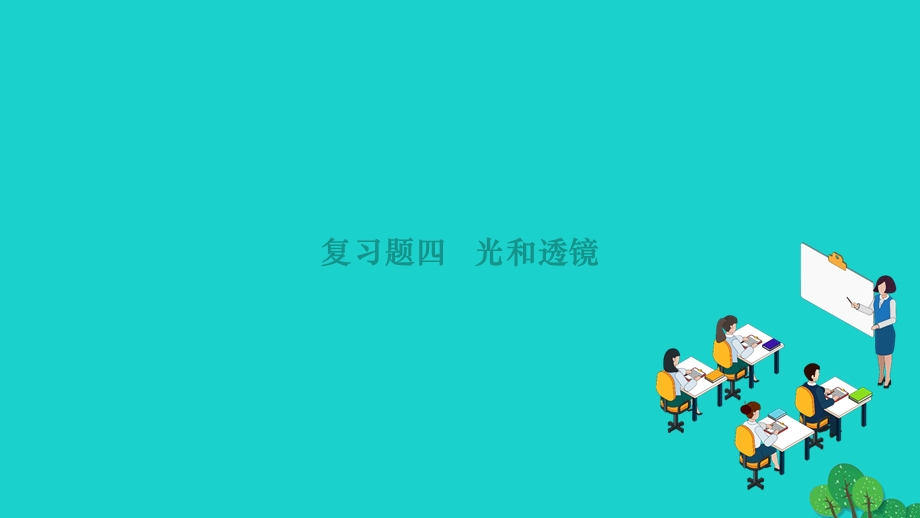 复习题四　光和透镜